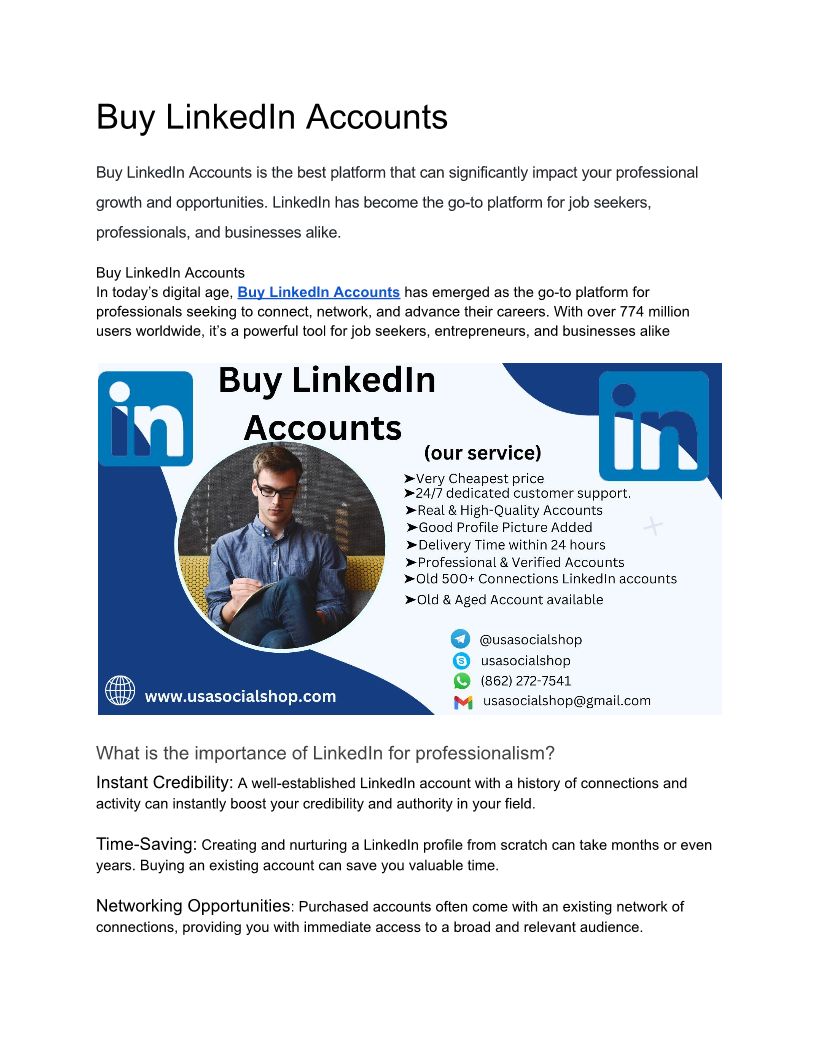 Buy LinkedIn Accounts

Buy LinkedIn Accounts is the best platform that can significantly impact your professional growth and opportunities. LinkedIn has become the go-to platform for job seekers, professionals, and businesses alike.

Buy LinkedIn Accounts
In today's digital age, Buy LinkedIn Accounts has emerged as the go-to platform for professionals seeking to connect, network, and advance their careers. With over 774 million users worldwide, it's a powerful tool for job seekers, entrepreneurs, and businesses alike

in

Buy LinkedIn Accounts

in

(our service)
➤Very Cheapest price
➤24/7 dedicated customer support.
➤Real & High-Quality Accounts
➤Good Profile Picture Added
➤Delivery Time within 24 hours
➤Professional & Verified Accounts
➤Old 500+ Connections LinkedIn accounts
➤Old & Aged Account available

@usasocialshop
usasocialshop
(862) 272-7541
usasocialshop@gmail.com

www.usasocialshop.com

What is the importance of LinkedIn for professionalism?

Instant Credibility: A well-established LinkedIn account with a history of connections and activity can instantly boost your credibility and authority in your field.

Time-Saving: Creating and nurturing a LinkedIn profile from scratch can take months or even years. Buying an existing account can save you valuable time.

Networking Opportunities: Purchased accounts often come with an existing network of connections, providing you with immediate access to a broad and relevant audience.